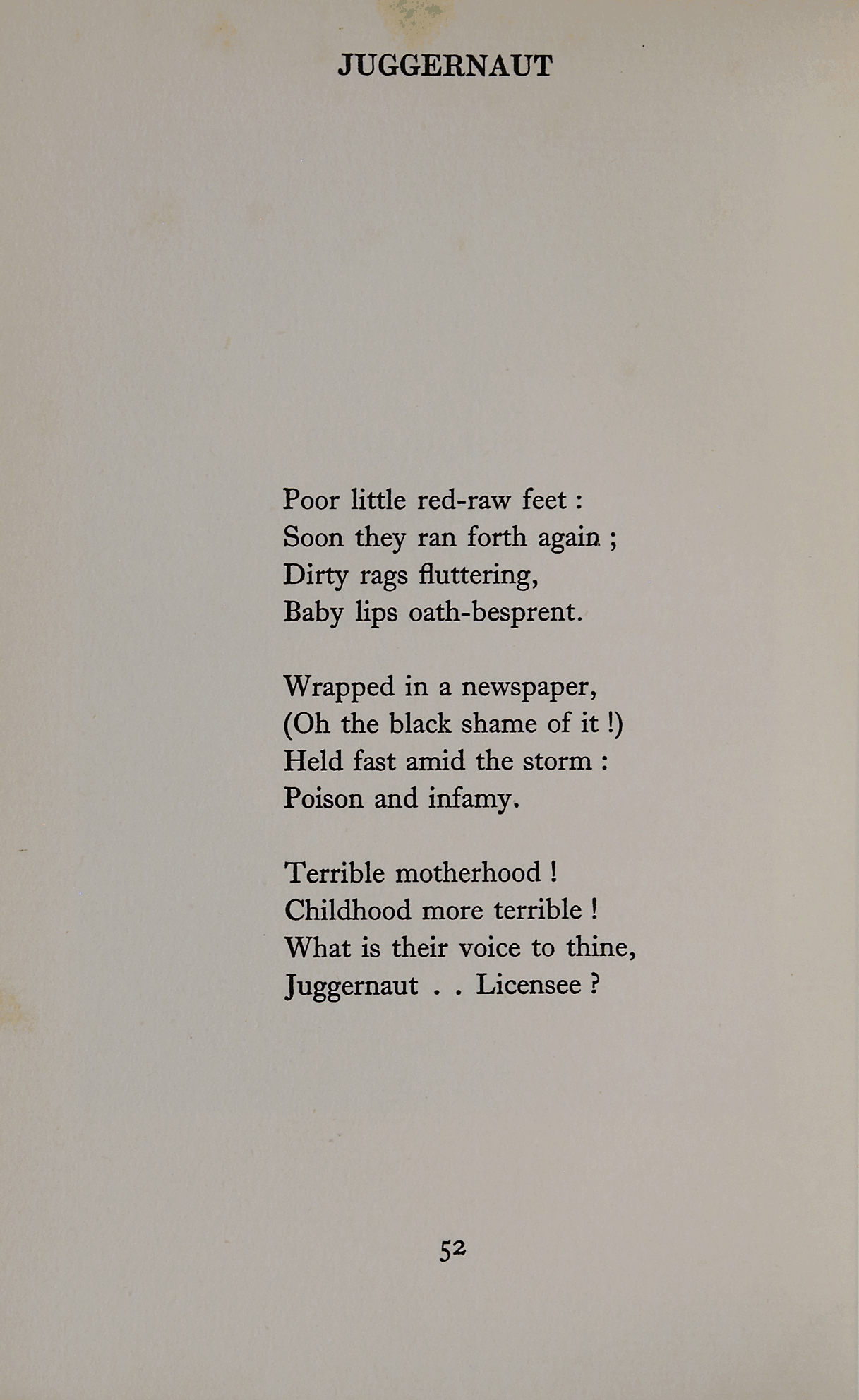 JUGGERNAUT

Poor little red-raw feet :
Soon they ran forth again ;
Dirty rags fluttering,
Baby lips oath-besprent.

Wrapped in a newspaper,
(Oh the black shame of it !)
Held fast amid the storm :
Poison and infamy.

Terrible motherhood !
Childhood more terrible !
What is their voice to thine,
Juggernaut . . Licensee ?

52